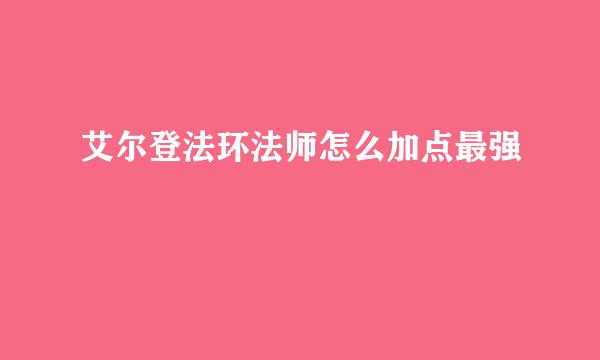 艾尔登法环法师怎么加点最强